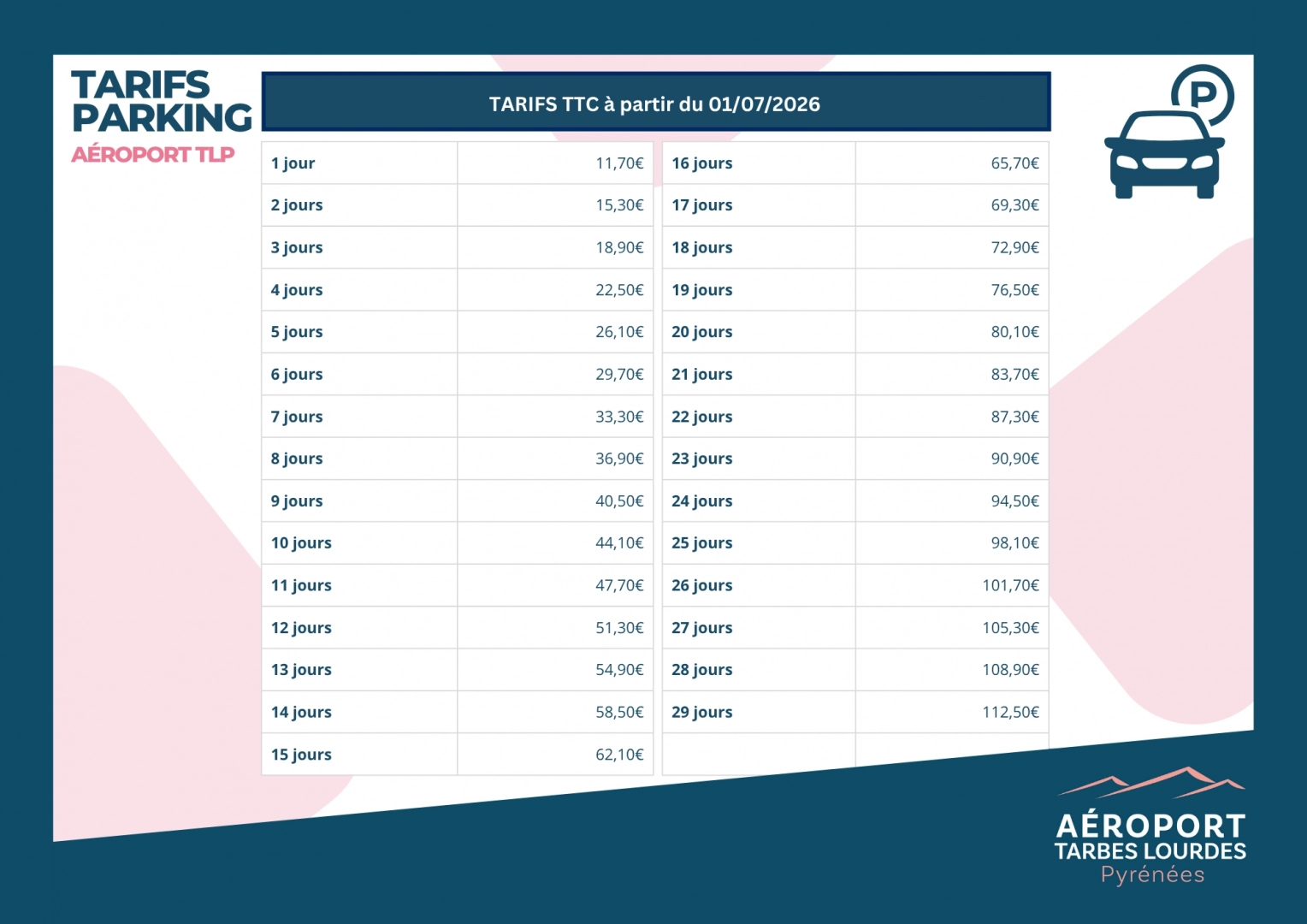 TARIFS
PARKING
AÉROPORT TLP

TARIFS TTC à partir du 01/07/2026

| 1 jour | 11,70€ |
|---|---|
| 2 jours | 15,30€ |
| 3 jours | 18,90€ |
| 4 jours | 22,50€ |
| 5 jours | 26,10€ |
| 6 jours | 29,70€ |
| 7 jours | 33,30€ |
| 8 jours | 36,90€ |
| 9 jours | 40,50€ |
| 10 jours | 44,10€ |
| 11 jours | 47,70€ |
| 12 jours | 51,30€ |
| 13 jours | 54,90€ |
| 14 jours | 58,50€ |
| 15 jours | 62,10€ |

| 16 jours | 65,70€ |
|---|---|
| 17 jours | 69,30€ |
| 18 jours | 72,90€ |
| 19 jours | 76,50€ |
| 20 jours | 80,10€ |
| 21 jours | 83,70€ |
| 22 jours | 87,30€ |
| 23 jours | 90,90€ |
| 24 jours | 94,50€ |
| 25 jours | 98,10€ |
| 26 jours | 101,70€ |
| 27 jours | 105,30€ |
| 28 jours | 108,90€ |
| 29 jours | 112,50€ |
| | |

P

AÉROPORT
TARBES LOURDES
Pyrénées